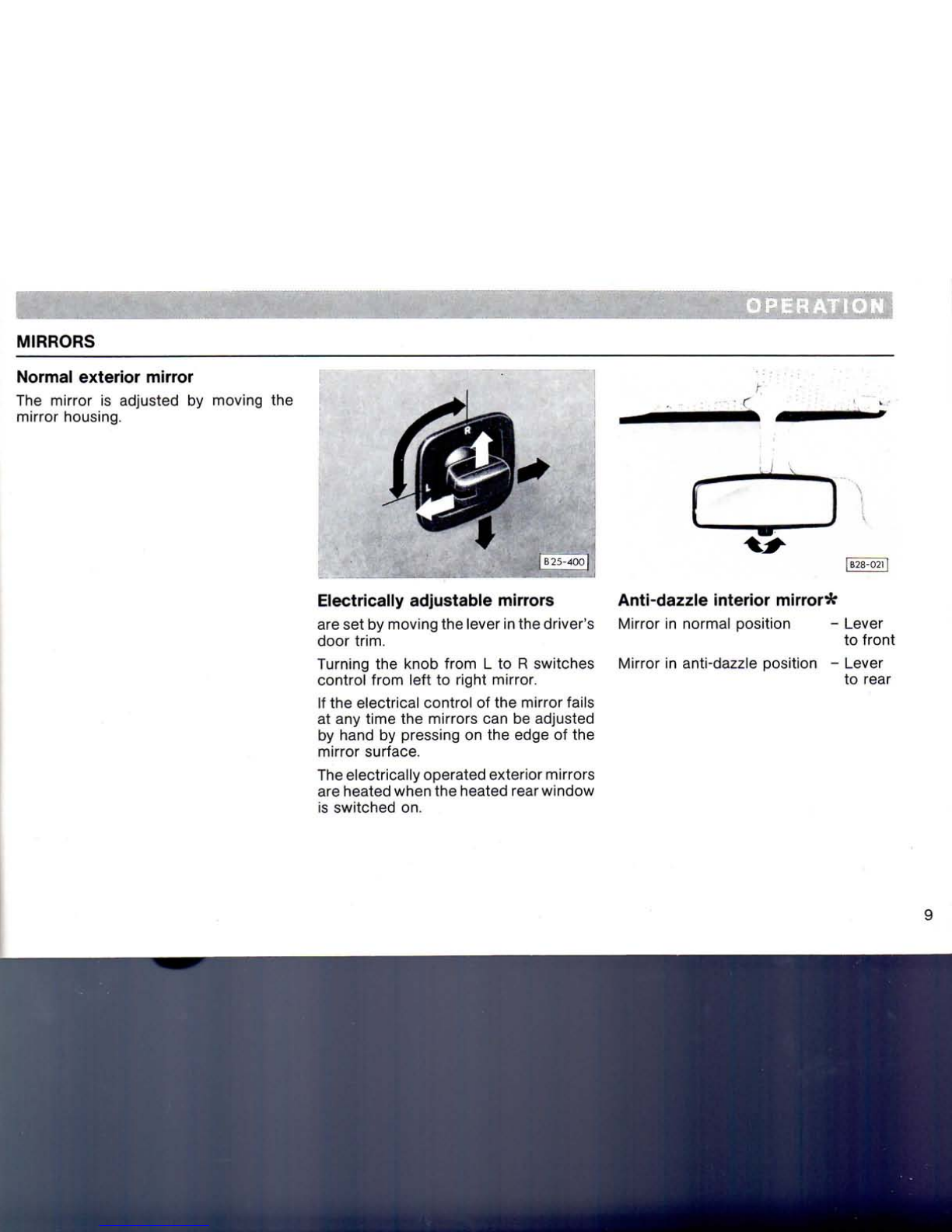 OPERATION

MIRRORS

Normal exterior mirror

The mirror is adjusted by moving the mirror housing.

R

L

B 25-400

Electrically adjustable mirrors

are set by moving the lever in the driver's door trim.

Turning the knob from L to R switches control from left to right mirror.

If the electrical control of the mirror fails at any time the mirrors can be adjusted by hand by pressing on the edge of the mirror surface.

The electrically operated exterior mirrors are heated when the heated rear window is switched on.

B28-021

Anti-dazzle interior mirror*

Mirror in normal position – Lever to front

Mirror in anti-dazzle position – Lever to rear

9